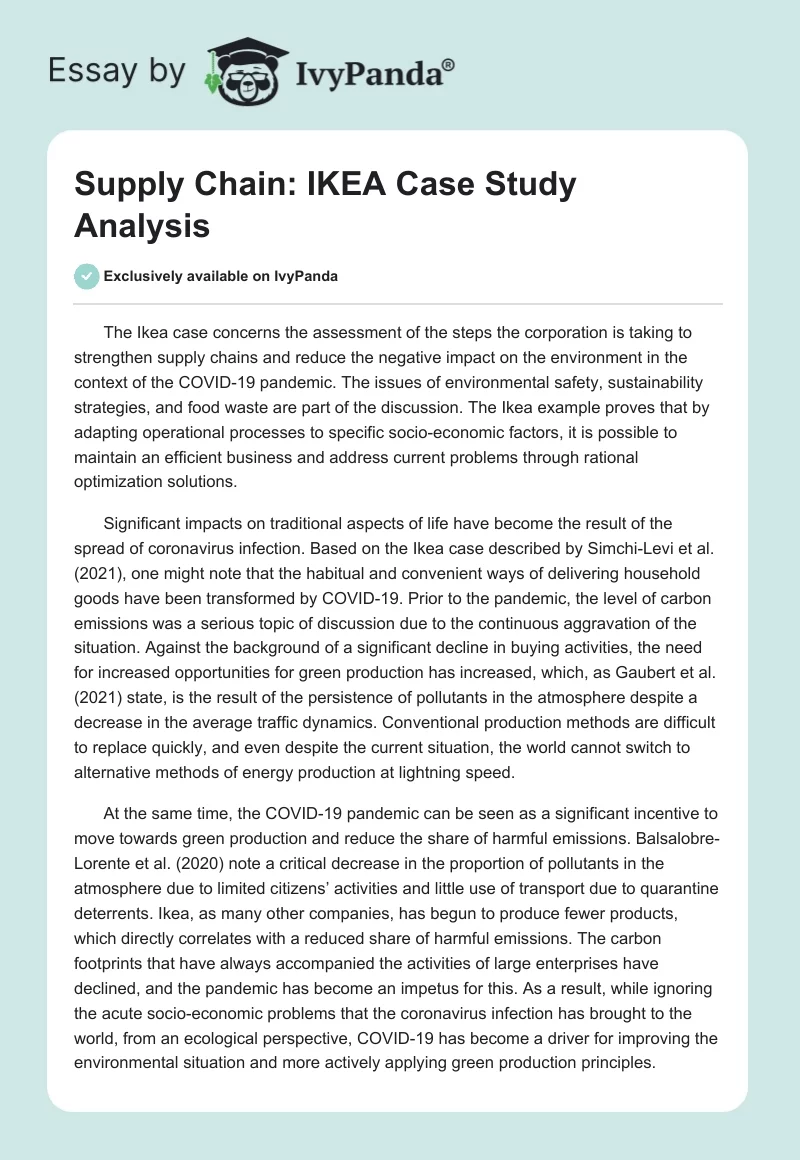 Essay by IvyPanda®

Supply Chain: IKEA Case Study Analysis

Exclusively available on IvyPanda

The Ikea case concerns the assessment of the steps the corporation is taking to strengthen supply chains and reduce the negative impact on the environment in the context of the COVID-19 pandemic. The issues of environmental safety, sustainability strategies, and food waste are part of the discussion. The Ikea example proves that by adapting operational processes to specific socio-economic factors, it is possible to maintain an efficient business and address current problems through rational optimization solutions.

Significant impacts on traditional aspects of life have become the result of the spread of coronavirus infection. Based on the Ikea case described by Simchi-Levi et al. (2021), one might note that the habitual and convenient ways of delivering household goods have been transformed by COVID-19. Prior to the pandemic, the level of carbon emissions was a serious topic of discussion due to the continuous aggravation of the situation. Against the background of a significant decline in buying activities, the need for increased opportunities for green production has increased, which, as Gaubert et al. (2021) state, is the result of the persistence of pollutants in the atmosphere despite a decrease in the average traffic dynamics. Conventional production methods are difficult to replace quickly, and even despite the current situation, the world cannot switch to alternative methods of energy production at lightning speed.

At the same time, the COVID-19 pandemic can be seen as a significant incentive to move towards green production and reduce the share of harmful emissions. Balsalobre-Lorente et al. (2020) note a critical decrease in the proportion of pollutants in the atmosphere due to limited citizens' activities and little use of transport due to quarantine deterrents. Ikea, as many other companies, has begun to produce fewer products, which directly correlates with a reduced share of harmful emissions. The carbon footprints that have always accompanied the activities of large enterprises have declined, and the pandemic has become an impetus for this. As a result, while ignoring the acute socio-economic problems that the coronavirus infection has brought to the world, from an ecological perspective, COVID-19 has become a driver for improving the environmental situation and more actively applying green production principles.